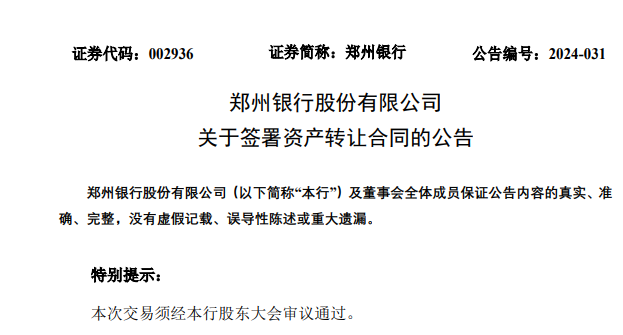 证券代码：002936　　证券简称：郑州银行　　公告编号：2024-031

郑州银行股份有限公司
关于签署资产转让合同的公告

郑州银行股份有限公司（以下简称“本行”）及董事会全体成员保证公告内容的真实、准确、完整，没有虚假记载、误导性陈述或重大遗漏。

特别提示：

本次交易须经本行股东大会审议通过。